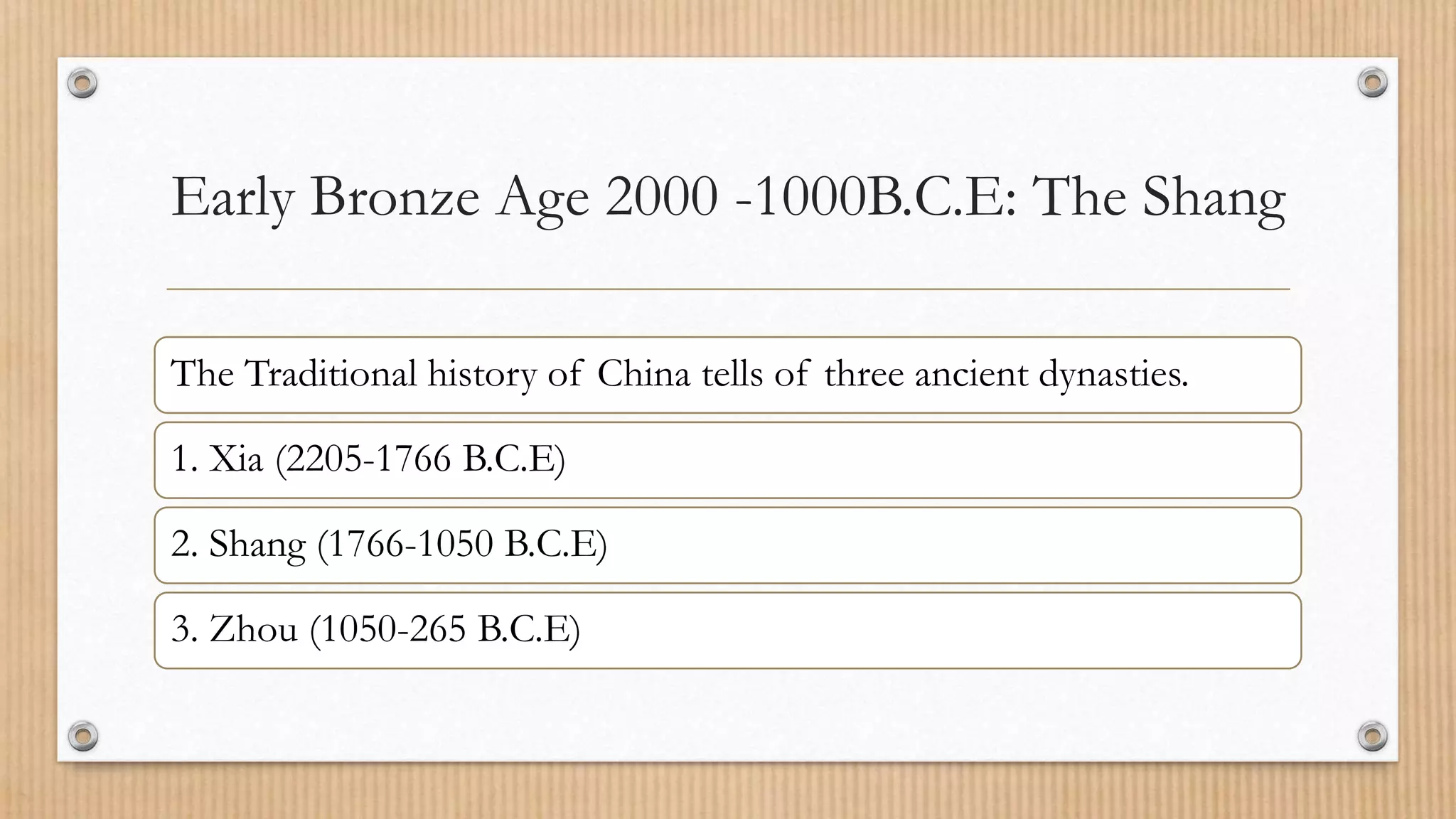 Early Bronze Age 2000 -1000B.C.E: The Shang

The Traditional history of China tells of three ancient dynasties.

1. Xia (2205-1766 B.C.E)

2. Shang (1766-1050 B.C.E)

3. Zhou (1050-265 B.C.E)